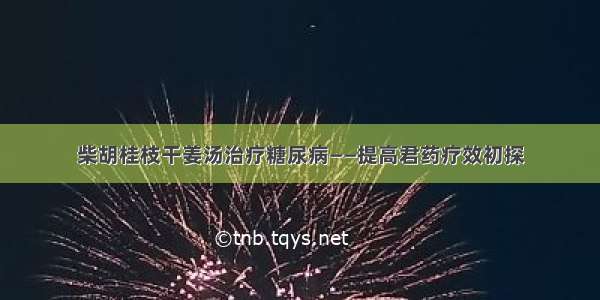 柴胡桂枝干姜汤治疗糖尿病——提高君药疗效初探

©tnb.tqys.net